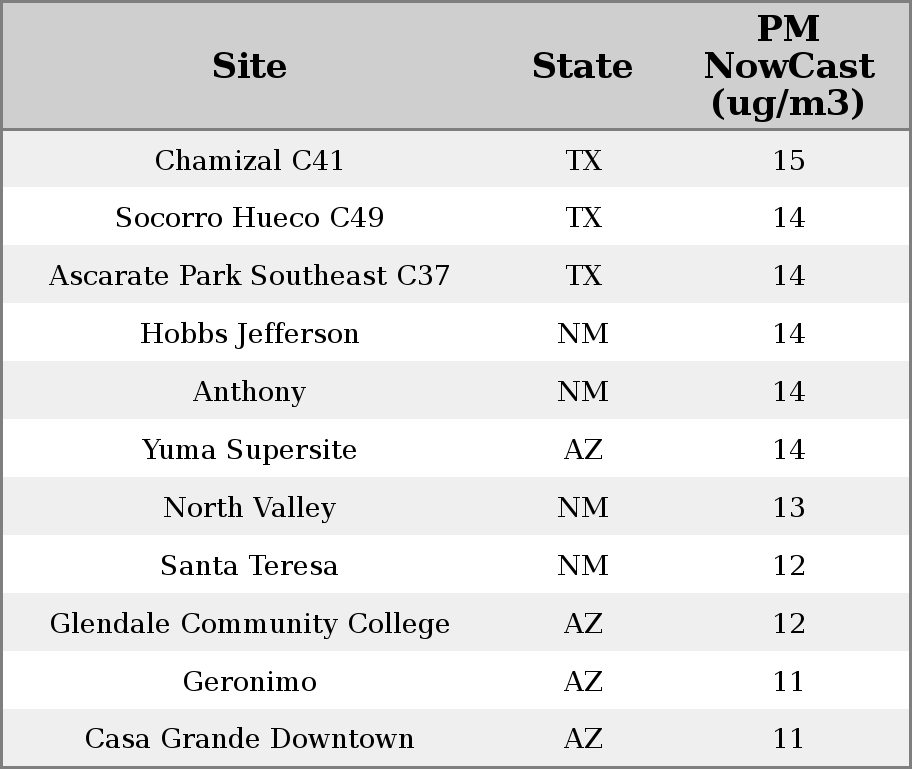 | Site | State | PM NowCast (ug/m3) |
|---|---|---|
| Chamizal C41 | TX | 15 |
| Socorro Hueco C49 | TX | 14 |
| Ascarate Park Southeast C37 | TX | 14 |
| Hobbs Jefferson | NM | 14 |
| Anthony | NM | 14 |
| Yuma Supersite | AZ | 14 |
| North Valley | NM | 13 |
| Santa Teresa | NM | 12 |
| Glendale Community College | AZ | 12 |
| Geronimo | AZ | 11 |
| Casa Grande Downtown | AZ | 11 |